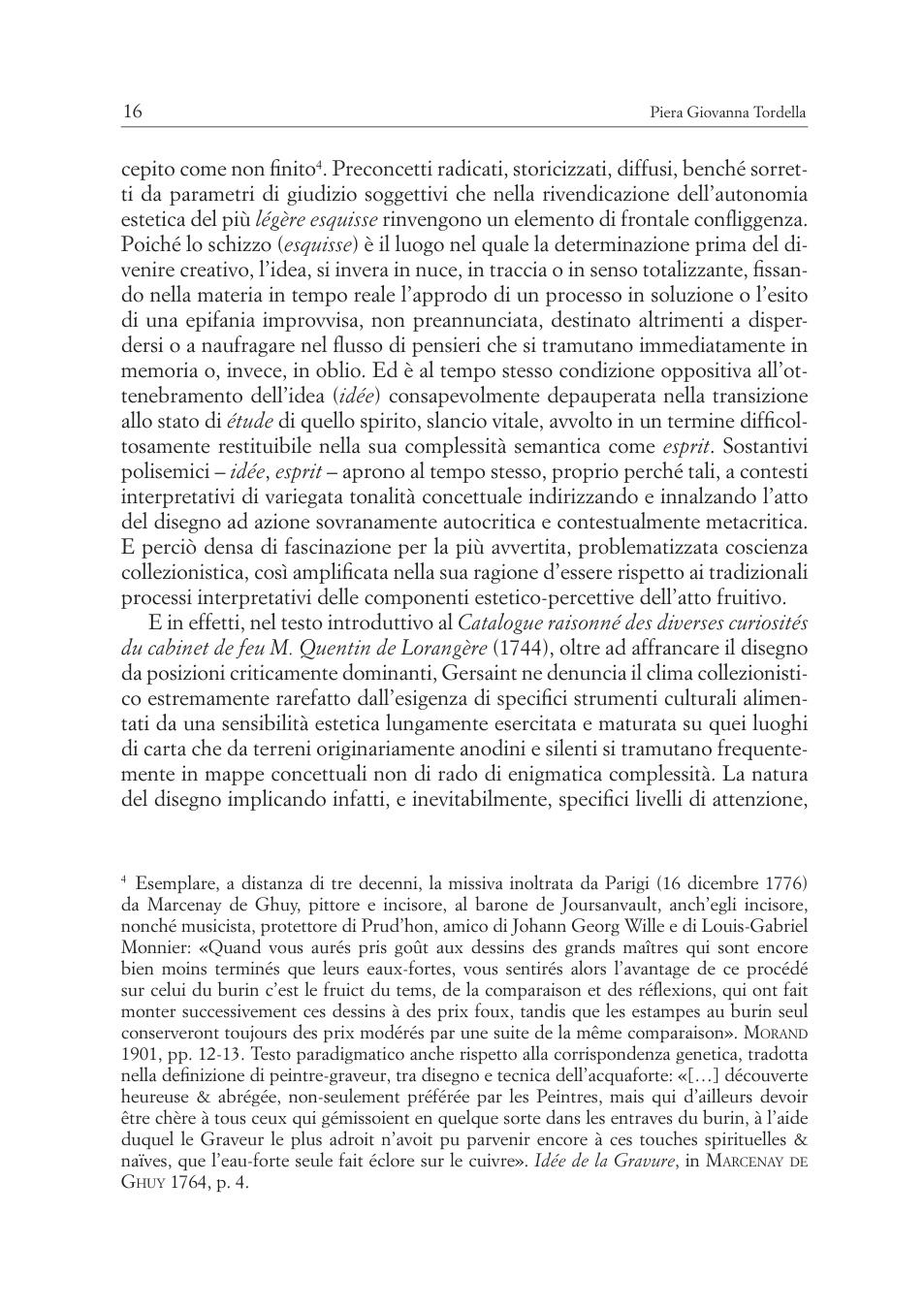 16 Piera Giovanna Tordella

cepito come non finito$^4$. Preconcetti radicati, storicizzati, diffusi, benché sorretti da parametri di giudizio soggettivi che nella rivendicazione dell'autonomia estetica del più légère esquisse rinvengono un elemento di frontale confliggenza. Poiché lo schizzo (esquisse) è il luogo nel quale la determinazione prima del divenire creativo, l'idea, si invera in nuce, in traccia o in senso totalizzante, fissando nella materia in tempo reale l'approdo di un processo in soluzione o l'esito di una epifania improvvisa, non preannunciata, destinato altrimenti a disperdersi o a naufragare nel flusso di pensieri che si tramutano immediatamente in memoria o, invece, in oblio. Ed è al tempo stesso condizione oppositiva all'ottenebramento dell'idea (idée) consapevolmente depauperata nella transizione allo stato di étude di quello spirito, slancio vitale, avvolto in un termine difficoltosamente restituibile nella sua complessità semantica come esprit. Sostantivi polisemici – idée, esprit – aprono al tempo stesso, proprio perché tali, a contesti interpretativi di variegata tonalità concettuale indirizzando e innalzando l'atto del disegno ad azione sovranamente autocritica e contestualmente metacritica. E perciò densa di fascinazione per la più avvertita, problematizzata coscienza collezionistica, così amplificata nella sua ragione d'essere rispetto ai tradizionali processi interpretativi delle componenti estetico-percettive dell'atto fruitivo.

E in effetti, nel testo introduttivo al Catalogue raisonné des diverses curiosités du cabinet de feu M. Quentin de Lorangère (1744), oltre ad affrancare il disegno da posizioni criticamente dominanti, Gersaint ne denuncia il clima collezionistico estremamente rarefatto dall'esigenza di specifici strumenti culturali alimentati da una sensibilità estetica lungamente esercitata e maturata su quei luoghi di carta che da terreni originariamente anodini e silenti si tramutano frequentemente in mappe concettuali non di rado di enigmatica complessità. La natura del disegno implicando infatti, e inevitabilmente, specifici livelli di attenzione,

$^4$ Esemplare, a distanza di tre decenni, la missiva inoltrata da Parigi (16 dicembre 1776) da Marcenay de Ghuy, pittore e incisore, al barone de Joursanvault, anch'egli incisore, nonché musicista, protettore di Prud'hon, amico di Johann Georg Wille e di Louis-Gabriel Monnier: «Quand vous aurés pris goût aux dessins des grands maîtres qui sont encore bien moins terminés que leurs eaux-fortes, vous sentirés alors l'avantage de ce procédé sur celui du burin c'est le fruict du tems, de la comparaison et des réflexions, qui ont fait monter successivement ces dessins à des prix foux, tandis que les estampes au burin seul conserveront toujours des prix modérés par une suite de la même comparaison». Morand 1901, pp. 12-13. Testo paradigmatico anche rispetto alla corrispondenza genetica, tradotta nella definizione di peintre-graveur, tra disegno e tecnica dell'acquaforte: «[…] découverte heureuse & abrégée, non-seulement préférée par les Peintres, mais qui d'ailleurs devoir être chère à tous ceux qui gémissoient en quelque sorte dans les entraves du burin, à l'aide duquel le Graveur le plus adroit n'avoit pu parvenir encore à ces touches spirituelles & naïves, que l'eau-forte seule fait éclore sur le cuivre». Idée de la Gravure, in Marcenay de Ghuy 1764, p. 4.